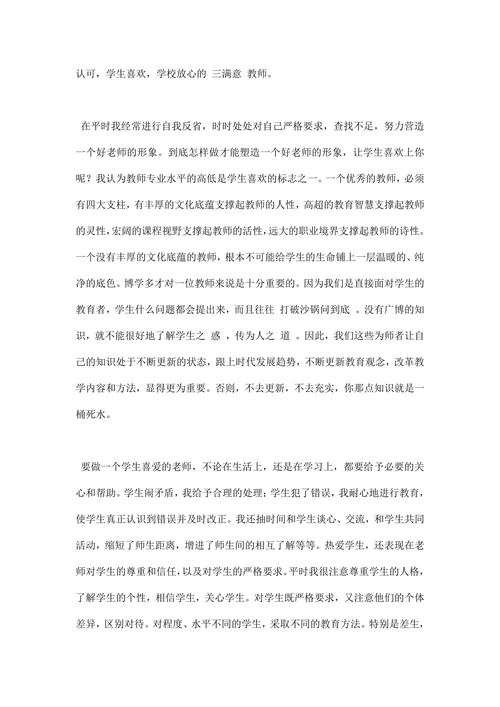 认可，学生喜欢，学校放心的 三满意 教师。

在平时我经常进行自我反省，时时处处对自己严格要求，查找不足，努力营造一个好老师的形象。到底怎样做才能塑造一个好老师的形象，让学生喜欢上你呢？我认为教师专业水平的高低是学生喜欢的标志之一。一个优秀的教师，必须有四大支柱，有丰厚的文化底蕴支撑起教师的人性，高超的教育智慧支撑起教师的灵性，宏阔的课程视野支撑起教师的活性，远大的职业境界支撑起教师的诗性。一个没有丰厚的文化底蕴的教师，根本不可能给学生的生命铺上一层温暖的、纯净的底色。博学多才对一位教师来说是十分重要的。因为我们是直接面对学生的教育者，学生什么问题都会提出来，而且往往 打破沙锅问到底 。没有广博的知识，就不能很好地了解学生之 惑 ，传为人之 道 。因此，我们这些为师者让自己的知识处于不断更新的状态，跟上时代发展趋势，不断更新教育观念，改革教学内容和方法，显得更为重要。否则，不去更新，不去充实，你那点知识就是一桶死水。

要做一个学生喜爱的老师，不论在生活上，还是在学习上，都要给予必要的关心和帮助。学生闹矛盾，我给予合理的处理；学生犯了错误，我耐心地进行教育，使学生真正认识到错误并及时改正。我还抽时间和学生谈心、交流，和学生共同活动，缩短了师生距离，增进了师生间的相互了解等等。热爱学生，还表现在老师对学生的尊重和信任，以及对学生的严格要求。平时我很注意尊重学生的人格，了解学生的个性，相信学生，关心学生。对学生既严格要求，又注意他们的个体差异，区别对待。对程度、水平不同的学生，采取不同的教育方法。特别是差生，